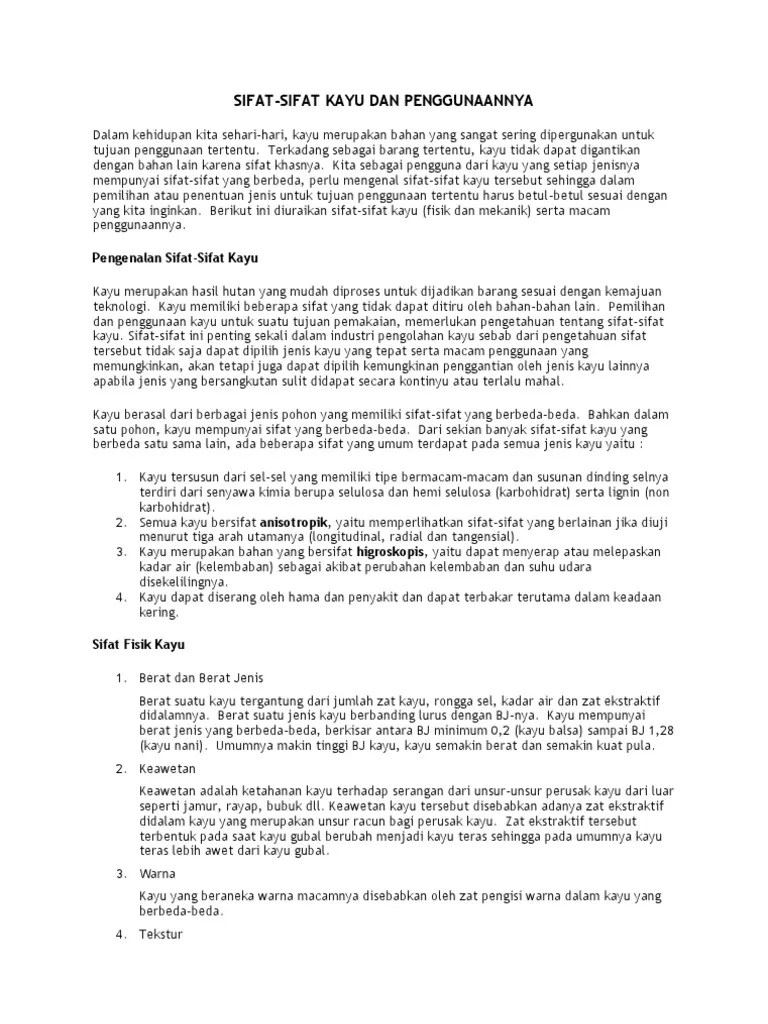 SIFAT-SIFAT KAYU DAN PENGGUNAANNYA

Dalam kehidupan kita sehari-hari, kayu merupakan bahan yang sangat sering dipergunakan untuk tujuan penggunaan tertentu. Terkadang sebagai barang tertentu, kayu tidak dapat digantikan dengan bahan lain karena sifat khasnya. Kita sebagai pengguna dari kayu yang setiap jenisnya mempunyai sifat-sifat yang berbeda, perlu mengenal sifat-sifat kayu tersebut sehingga dalam pemilihan atau penentuan jenis untuk tujuan penggunaan tertentu harus betul-betul sesuai dengan yang kita inginkan. Berikut ini diuraikan sifat-sifat kayu (fisik dan mekanik) serta macam penggunaannya.

Pengenalan Sifat-Sifat Kayu

Kayu merupakan hasil hutan yang mudah diproses untuk dijadikan barang sesuai dengan kemajuan teknologi. Kayu memiliki beberapa sifat yang tidak dapat ditiru oleh bahan-bahan lain. Pemilihan dan penggunaan kayu untuk suatu tujuan pemakaian, memerlukan pengetahuan tentang sifat-sifat kayu. Sifat-sifat ini penting sekali dalam industri pengolahan kayu sebab dari pengetahuan sifat tersebut tidak saja dapat dipilih jenis kayu yang tepat serta macam penggunaan yang memungkinkan, akan tetapi juga dapat dipilih kemungkinan penggantian oleh jenis kayu lainnya apabila jenis yang bersangkutan sulit didapat secara kontinyu atau terlalu mahal.

Kayu berasal dari berbagai jenis pohon yang memiliki sifat-sifat yang berbeda-beda. Bahkan dalam satu pohon, kayu mempunyai sifat yang berbeda-beda. Dari sekian banyak sifat-sifat kayu yang berbeda satu sama lain, ada beberapa sifat yang umum terdapat pada semua jenis kayu yaitu :

1. Kayu tersusun dari sel-sel yang memiliki tipe bermacam-macam dan susunan dinding selnya terdiri dari senyawa kimia berupa selulosa dan hemi selulosa (karbohidrat) serta lignin (non karbohidrat).
2. Semua kayu bersifat anisotropik, yaitu memperlihatkan sifat-sifat yang berlainan jika diuji menurut tiga arah utamanya (longitudinal, radial dan tangensial).
3. Kayu merupakan bahan yang bersifat higroskopis, yaitu dapat menyerap atau melepaskan kadar air (kelembaban) sebagai akibat perubahan kelembaban dan suhu udara disekelilingnya.
4. Kayu dapat diserang oleh hama dan penyakit dan dapat terbakar terutama dalam keadaan kering.

Sifat Fisik Kayu

1. Berat dan Berat Jenis

Berat suatu kayu tergantung dari jumlah zat kayu, rongga sel, kadar air dan zat ekstraktif didalamnya. Berat suatu jenis kayu berbanding lurus dengan BJ-nya. Kayu mempunyai berat jenis yang berbeda-beda, berkisar antara BJ minimum 0,2 (kayu balsa) sampai BJ 1,28 (kayu nani). Umumnya makin tinggi BJ kayu, kayu semakin berat dan semakin kuat pula.

2. Keawetan

Keawetan adalah ketahanan kayu terhadap serangan dari unsur-unsur perusak kayu dari luar seperti jamur, rayap, bubuk dll. Keawetan kayu tersebut disebabkan adanya zat ekstraktif didalam kayu yang merupakan unsur racun bagi perusak kayu. Zat ekstraktif tersebut terbentuk pada saat kayu gubal berubah menjadi kayu teras sehingga pada umumnya kayu teras lebih awet dari kayu gubal.

3. Warna

Kayu yang beraneka warna macamnya disebabkan oleh zat pengisi warna dalam kayu yang berbeda-beda.

4. Tekstur